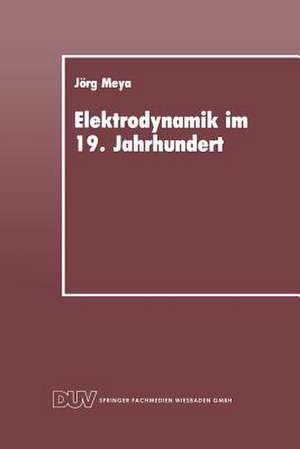 Jörg Meya

Elektrodynamik im 19. Jahrhundert

DUV SPRINGER FACHMEDIEN WIESBADEN GMBH